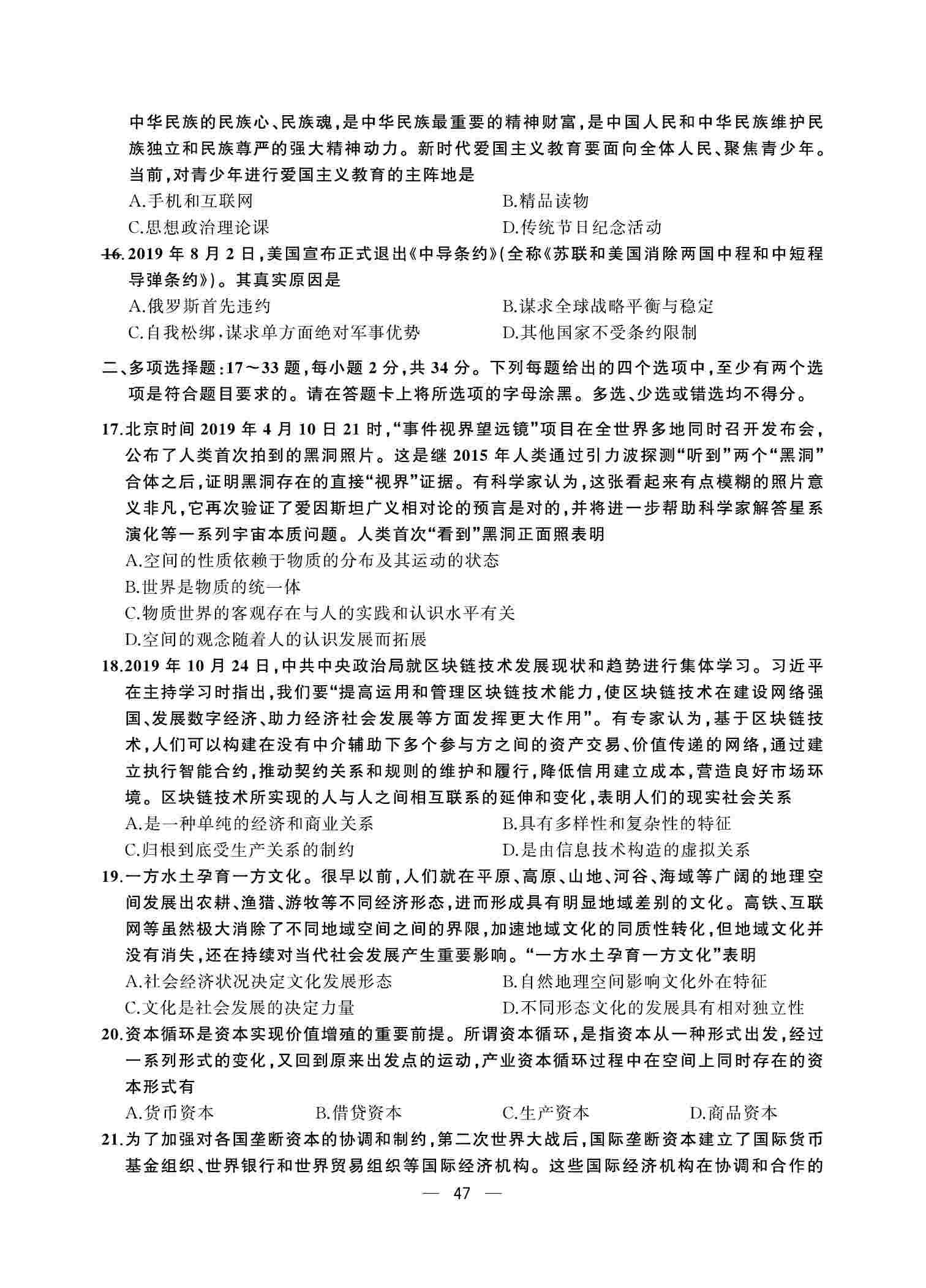 中华民族的民族心、民族魂，是中华民族最重要的精神财富，是中国人民和中华民族维护民族独立和民族尊严的强大精神动力。新时代爱国主义教育要面向全体人民、聚焦青少年。当前，对青少年进行爱国主义教育的主阵地是

A.手机和互联网
B.精品读物
C.思想政治理论课
D.传统节日纪念活动

16.2019 年 8 月 2 日，美国宣布正式退出《中导条约》(全称《苏联和美国消除两国中程和中短程导弹条约》)。其真实原因是

A.俄罗斯首先违约
B.谋求全球战略平衡与稳定
C.自我松绑，谋求单方面绝对军事优势
D.其他国家不受条约限制

二、多项选择题：17～33 题，每小题 2 分，共 34 分。下列每题给出的四个选项中，至少有两个选项是符合题目要求的。请在答题卡上将所选项的字母涂黑。多选、少选或错选均不得分。

17.北京时间 2019 年 4 月 10 日 21 时，“事件视界望远镜”项目在全世界多地同时召开发布会，公布了人类首次拍到的黑洞照片。这是继 2015 年人类通过引力波探测“听到”两个“黑洞”合体之后，证明黑洞存在的直接“视界”证据。有科学家认为，这张看起来有点模糊的照片意义非凡，它再次验证了爱因斯坦广义相对论的预言是对的，并将进一步帮助科学家解答星系演化等一系列宇宙本质问题。人类首次“看到”黑洞正面照表明

A.空间的性质依赖于物质的分布及其运动的状态
B.世界是物质的统一体
C.物质世界的客观存在与人的实践和认识水平有关
D.空间的观念随着人的认识发展而拓展

18.2019 年 10 月 24 日，中共中央政治局就区块链技术发展现状和趋势进行集体学习。习近平在主持学习时指出，我们要“提高运用和管理区块链技术能力，使区块链技术在建设网络强国、发展数字经济、助力经济社会发展等方面发挥更大作用”。有专家认为，基于区块链技术，人们可以构建在没有中介辅助下多个参与方之间的资产交易、价值传递的网络，通过建立执行智能合约，推动契约关系和规则的维护和履行，降低信用建立成本，营造良好市场环境。区块链技术所实现的人与人之间相互联系的延伸和变化，表明人们的现实社会关系

A.是一种单纯的经济和商业关系
B.具有多样性和复杂性的特征
C.归根到底受生产关系的制约
D.是由信息技术构造的虚拟关系

19.一方水土孕育一方文化。很早以前，人们就在平原、高原、山地、河谷、海域等广阔的地理空间发展出农耕、渔猎、游牧等不同经济形态，进而形成具有明显地域差别的文化。高铁、互联网等虽然极大消除了不同地域空间之间的界限，加速地域文化的同质性转化，但地域文化并没有消失，还在持续对当代社会发展产生重要影响。“一方水土孕育一方文化”表明

A.社会经济状况决定文化发展形态
B.自然地理空间影响文化外在特征
C.文化是社会发展的决定力量
D.不同形态文化的发展具有相对独立性

20.资本循环是资本实现价值增殖的重要前提。所谓资本循环，是指资本从一种形式出发，经过一系列形式的变化，又回到原来出发点的运动，产业资本循环过程中在空间上同时存在的资本形式有

A.货币资本
B.借贷资本
C.生产资本
D.商品资本

21.为了加强对各国垄断资本的协调和制约，第二次世界大战后，国际垄断资本建立了国际货币基金组织、世界银行和世界贸易组织等国际经济机构。这些国际经济机构在协调和合作的

— 47 —